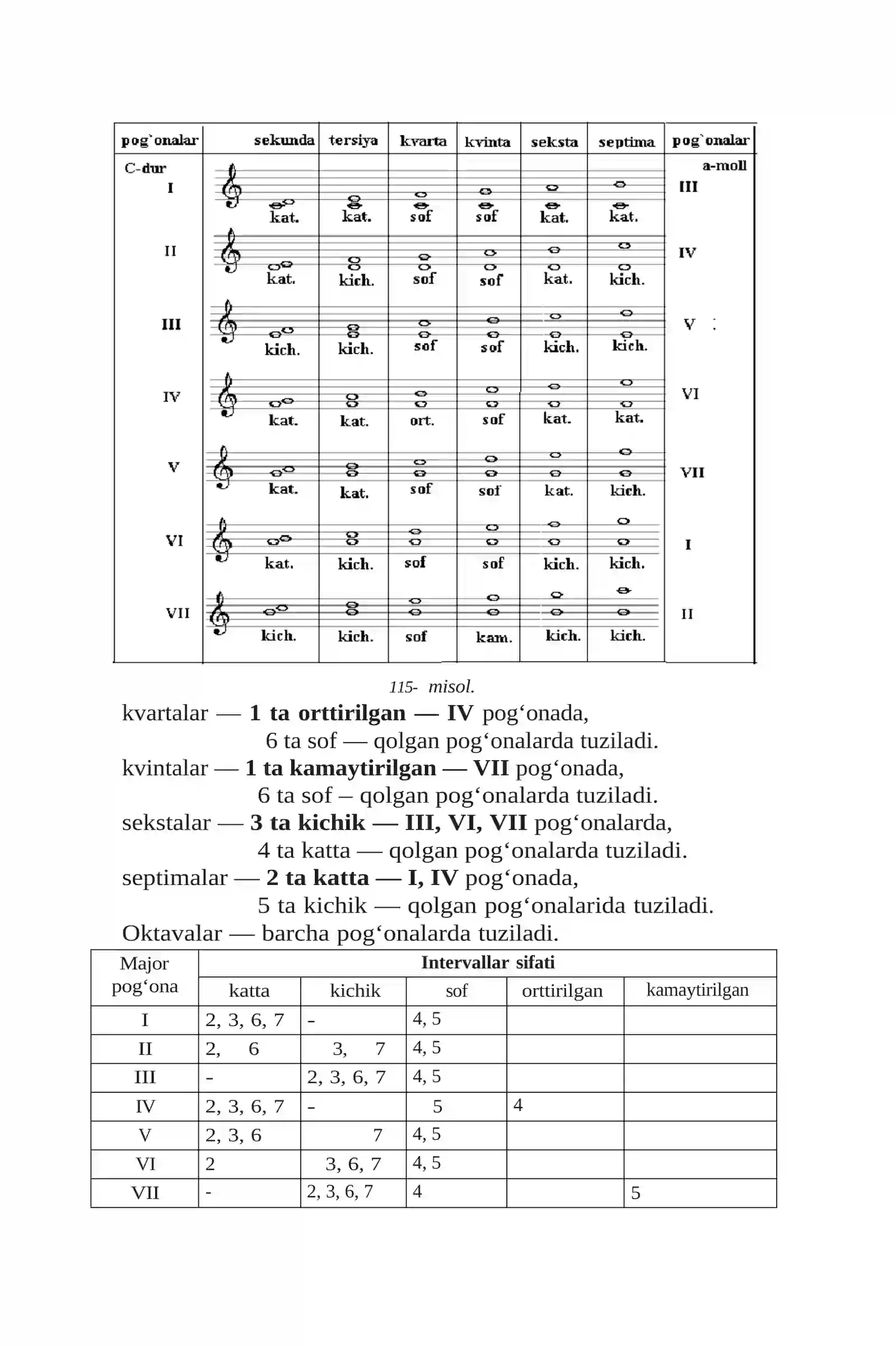 | pog`onalar | sekunda | tersiya | kvarta | kvinta | seksta | septima | pog`onalar |
|---|---|---|---|---|---|---|---|
| C-dur I | kat. | kat. | sof | sof | kat. | kat. | a-moll III |
| II | kat. | kich. | sof | sof | kat. | kich. | IV |
| III | kich. | kich. | sof | sof | kich. | kich. | V |
| IV | kat. | kat. | ort. | sof | kat. | kat. | VI |
| V | kat. | kat. | sof | sof | kat. | kich. | VII |
| VI | kat. | kich. | sof | sof | kich. | kich. | I |
| VII | kich. | kich. | sof | kam. | kich. | kich. | II |

115- misol.

kvartalar — 1 ta orttirilgan — IV pog‘onada,
6 ta sof — qolgan pog‘onalarda tuziladi.
kvintalar — 1 ta kamaytirilgan — VII pog‘onada,
6 ta sof – qolgan pog‘onalarda tuziladi.
sekstalar — 3 ta kichik — III, VI, VII pog‘onalarda,
4 ta katta — qolgan pog‘onalarda tuziladi.
septimalar — 2 ta katta — I, IV pog‘onada,
5 ta kichik — qolgan pog‘onalarida tuziladi.
Oktavalar — barcha pog‘onalarda tuziladi.

| Major pog‘ona | Intervallar sifati | | | | |
|---|---|---|---|---|---|
| | katta | kichik | sof | orttirilgan | kamaytirilgan |
| I | 2, 3, 6, 7 | - | 4, 5 | | |
| II | 2, 6 | 3, 7 | 4, 5 | | |
| III | - | 2, 3, 6, 7 | 4, 5 | | |
| IV | 2, 3, 6, 7 | - | 5 | 4 | |
| V | 2, 3, 6 | 7 | 4, 5 | | |
| VI | 2 | 3, 6, 7 | 4, 5 | | |
| VII | - | 2, 3, 6, 7 | 4 | | 5 |